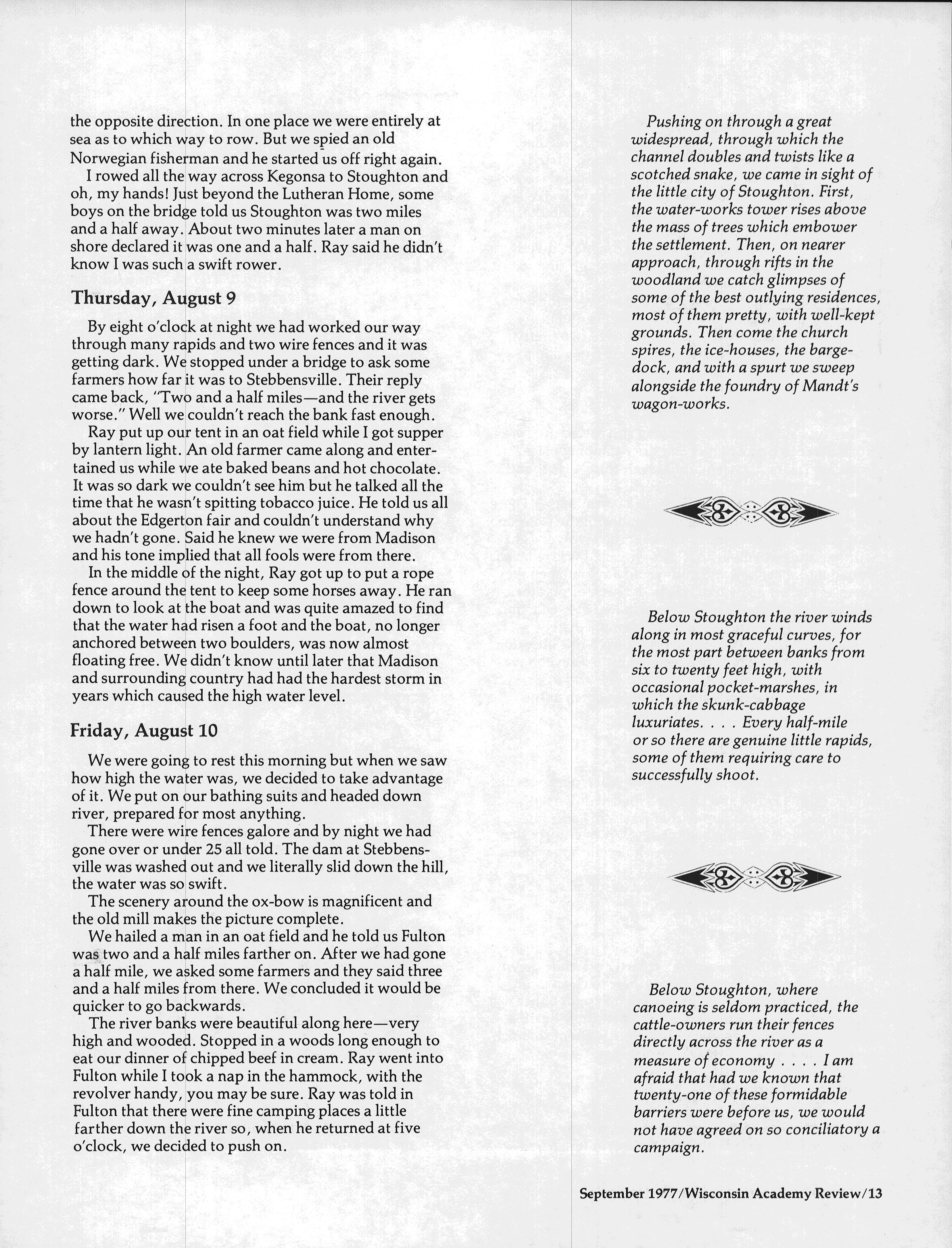 the opposite direction. In one place we were entirely at sea as to which way to row. But we spied an old Norwegian fisherman and he started us off right again.

I rowed all the way across Kegonsa to Stoughton and oh, my hands! Just beyond the Lutheran Home, some boys on the bridge told us Stoughton was two miles and a half away. About two minutes later a man on shore declared it was one and a half. Ray said he didn't know I was such a swift rower.

Thursday, August 9

By eight o'clock at night we had worked our way through many rapids and two wire fences and it was getting dark. We stopped under a bridge to ask some farmers how far it was to Stebbensville. Their reply came back, "Two and a half miles—and the river gets worse." Well we couldn't reach the bank fast enough.

Ray put up our tent in an oat field while I got supper by lantern light. An old farmer came along and entertained us while we ate baked beans and hot chocolate. It was so dark we couldn't see him but he talked all the time that he wasn't spitting tobacco juice. He told us all about the Edgerton fair and couldn't understand why we hadn't gone. Said he knew we were from Madison and his tone implied that all fools were from there.

In the middle of the night, Ray got up to put a rope fence around the tent to keep some horses away. He ran down to look at the boat and was quite amazed to find that the water had risen a foot and the boat, no longer anchored between two boulders, was now almost floating free. We didn't know until later that Madison and surrounding country had had the hardest storm in years which caused the high water level.

Friday, August 10

We were going to rest this morning but when we saw how high the water was, we decided to take advantage of it. We put on our bathing suits and headed down river, prepared for most anything.

There were wire fences galore and by night we had gone over or under 25 all told. The dam at Stebbensville was washed out and we literally slid down the hill, the water was so swift.

The scenery around the ox-bow is magnificent and the old mill makes the picture complete.

We hailed a man in an oat field and he told us Fulton was two and a half miles farther on. After we had gone a half mile, we asked some farmers and they said three and a half miles from there. We concluded it would be quicker to go backwards.

The river banks were beautiful along here—very high and wooded. Stopped in a woods long enough to eat our dinner of chipped beef in cream. Ray went into Fulton while I took a nap in the hammock, with the revolver handy, you may be sure. Ray was told in Fulton that there were fine camping places a little farther down the river so, when he returned at five o'clock, we decided to push on.

Pushing on through a great widespread, through which the channel doubles and twists like a scotched snake, we came in sight of the little city of Stoughton. First, the water-works tower rises above the mass of trees which embower the settlement. Then, on nearer approach, through rifts in the woodland we catch glimpses of some of the best outlying residences, most of them pretty, with well-kept grounds. Then come the church spires, the ice-houses, the barge-dock, and with a spurt we sweep alongside the foundry of Mandt's wagon-works.

Below Stoughton the river winds along in most graceful curves, for the most part between banks from six to twenty feet high, with occasional pocket-marshes, in which the skunk-cabbage luxuriates. . . . Every half-mile or so there are genuine little rapids, some of them requiring care to successfully shoot.

Below Stoughton, where canoeing is seldom practiced, the cattle-owners run their fences directly across the river as a measure of economy . . . . I am afraid that had we known that twenty-one of these formidable barriers were before us, we would not have agreed on so conciliatory a campaign.

September 1977/Wisconsin Academy Review/13